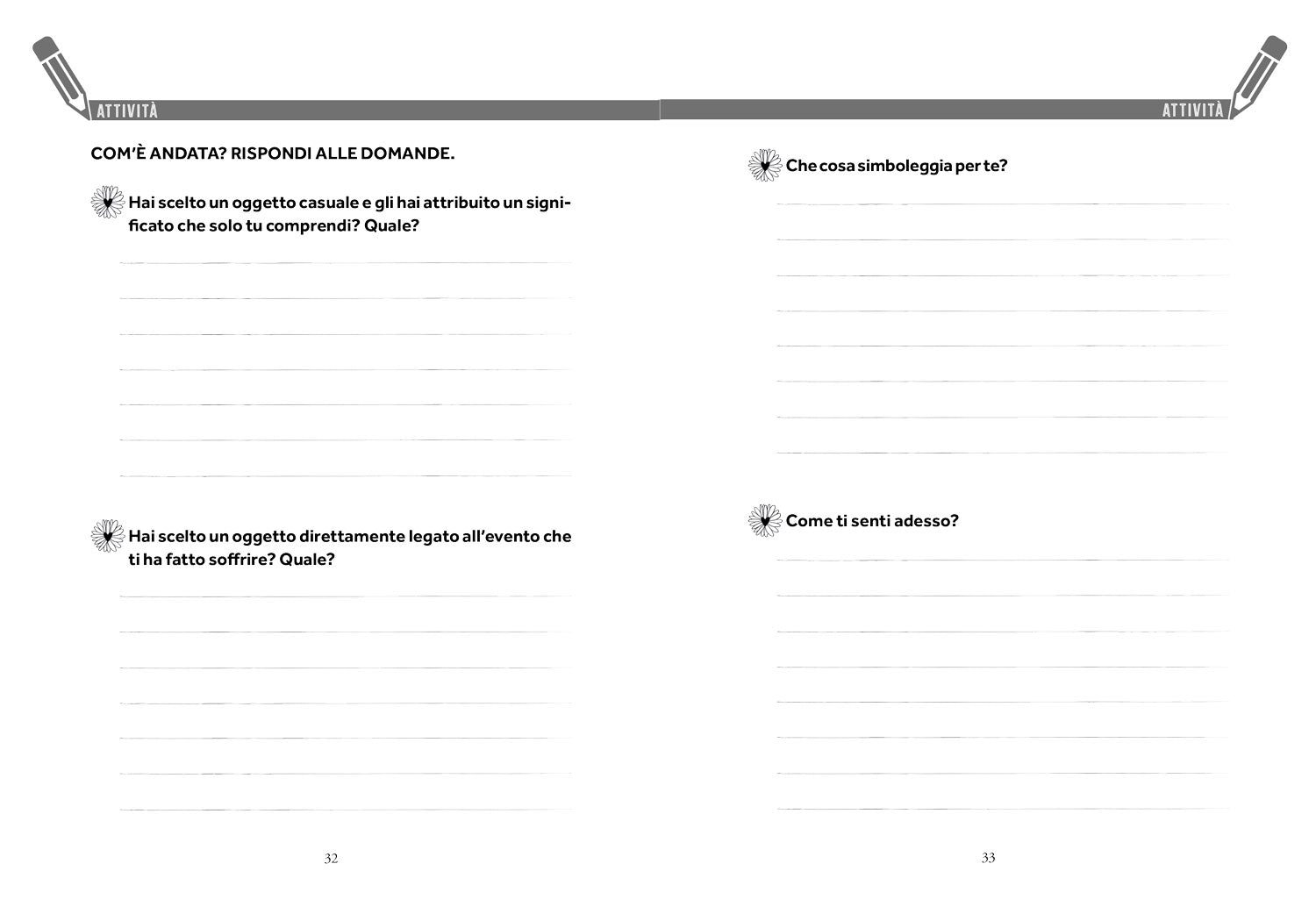 ATTIVITÀ

COM'È ANDATA? RISPONDI ALLE DOMANDE.

Hai scelto un oggetto casuale e gli hai attribuito un significato che solo tu comprendi? Quale?

Hai scelto un oggetto direttamente legato all'evento che ti ha fatto soffrire? Quale?

32

ATTIVITÀ

Che cosa simboleggia per te?

Come ti senti adesso?

33